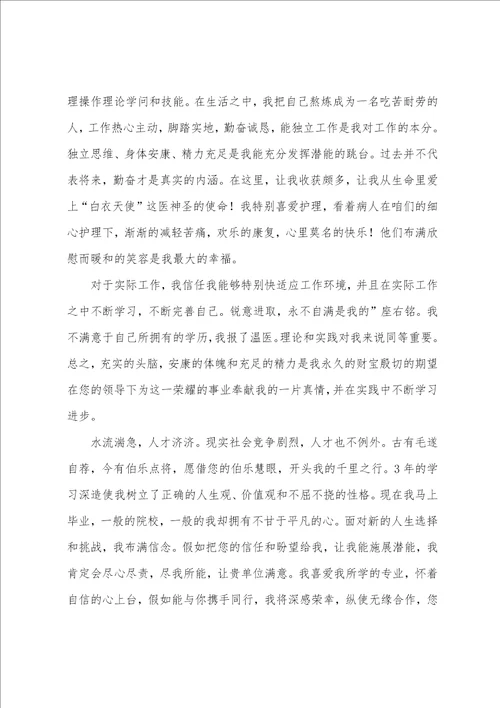 理操作理论学问和技能。在生活之中，我把自己熬炼成为一名吃苦耐劳的人，工作热心主动，脚踏实地，勤奋诚恳，能独立工作是我对工作的本分。独立思维、身体安康、精力充足是我能充分发挥潜能的跳台。过去并不代表将来，勤奋才是真实的内涵。在这里，让我收获颇多，让我从生命里爱上“白衣天使”这医神圣的使命！我特别喜爱护理，看着病人在咱们的细心护理下，渐渐的减轻苦痛，欢乐的康复，心里莫名的快乐！他们布满欣慰而暖和的笑容是我最大的幸福。

对于实际工作，我信任我能够特别快适应工作环境，并且在实际工作之中不断学习，不断完善自己。锐意进取，永不自满是我的”座右铭。我不满意于自己所拥有的学历，我报了温医。理论和实践对我来说同等重要。总之，充实的头脑，安康的体魄和充足的精力是我永久的财宝殷切的期望在您的领导下为这一荣耀的事业奉献我的一片真情，并在实践中不断学习进步。

水流湍急，人才济济。现实社会竞争剧烈，人才也不例外。古有毛遂自荐，今有伯乐点将，愿借您的伯乐慧眼，开头我的千里之行。3年的学习深造使我树立了正确的人生观、价值观和不屈不挠的性格。现在我马上毕业，一般的院校，一般的我却拥有不甘于平凡的心。面对新的人生选择和挑战，我布满信念。假如把您的信任和盼望给我，让我能施展潜能，我肯定会尽心尽责，尽我所能，让贵单位满意。我喜爱我所学的专业，怀着自信的心上台，假如能与你携手同行，我将深感荣幸，纵使无缘合作，您